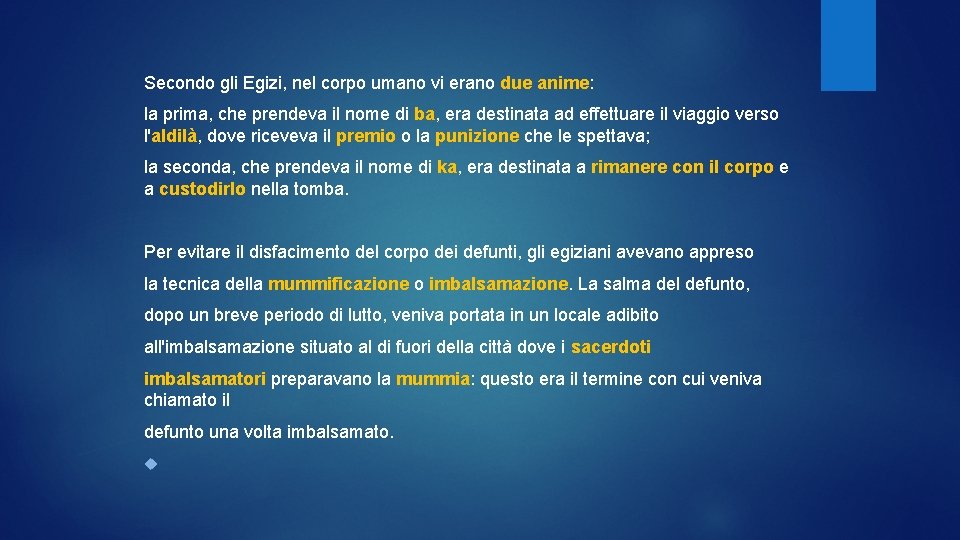 Secondo gli Egizi, nel corpo umano vi erano due anime:

la prima, che prendeva il nome di ba, era destinata ad effettuare il viaggio verso l'aldilà, dove riceveva il premio o la punizione che le spettava;

la seconda, che prendeva il nome di ka, era destinata a rimanere con il corpo e a custodirlo nella tomba.

Per evitare il disfacimento del corpo dei defunti, gli egiziani avevano appreso

la tecnica della mummificazione o imbalsamazione. La salma del defunto,

dopo un breve periodo di lutto, veniva portata in un locale adibito

all'imbalsamazione situato al di fuori della città dove i sacerdoti

imbalsamatori preparavano la mummia: questo era il termine con cui veniva chiamato il

defunto una volta imbalsamato.